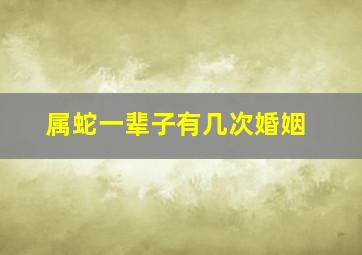 属蛇一辈子有几次婚姻